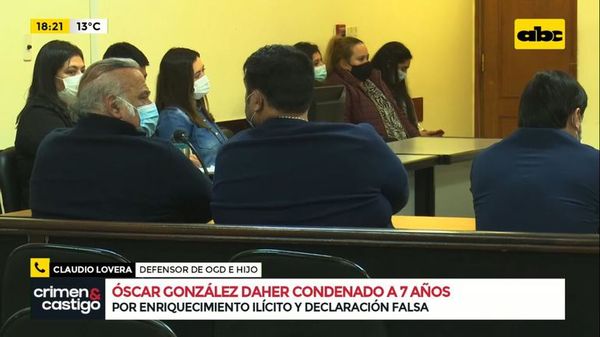 18:21 13°C

abc

CLAUDIO LOVERA DEFENSOR DE OGD E HIJO

crimen & castigo

ÓSCAR GONZÁLEZ DAHER CONDENADO A 7 AÑOS
POR ENRIQUECIMIENTO ILÍCITO Y DECLARACIÓN FALSA